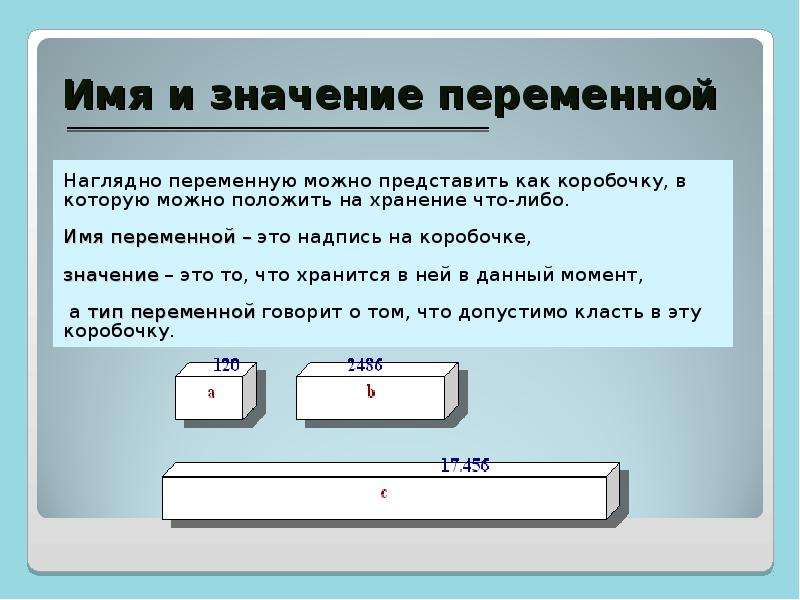 Имя и значение переменной

Наглядно переменную можно представить как коробочку, в которую можно положить на хранение что-либо.

Имя переменной – это надпись на коробочке,

значение – это то, что хранится в ней в данный момент,

а тип переменной говорит о том, что допустимо класть в эту коробочку.

120
a

2486
b

17.456
c